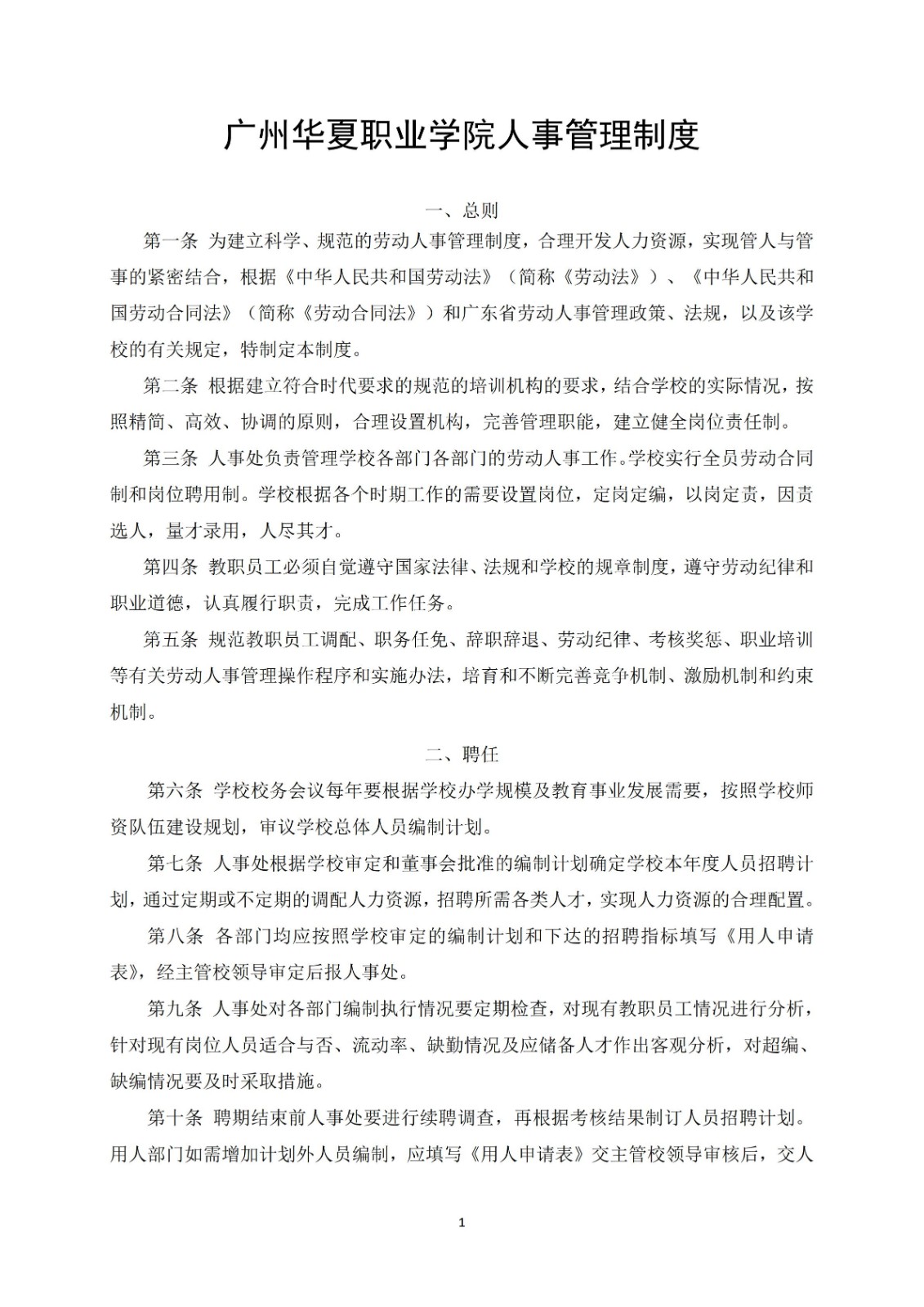 广州华夏职业学院人事管理制度

一、总则

第一条 为建立科学、规范的劳动人事管理制度，合理开发人力资源，实现管人与管事的紧密结合，根据《中华人民共和国劳动法》（简称《劳动法》）、《中华人民共和国劳动合同法》（简称《劳动合同法》）和广东省劳动人事管理政策、法规，以及该学校的有关规定，特制定本制度。

第二条 根据建立符合时代要求的规范的培训机构的要求，结合学校的实际情况，按照精简、高效、协调的原则，合理设置机构，完善管理职能，建立健全岗位责任制。

第三条 人事处负责管理学校各部门各部门的劳动人事工作。学校实行全员劳动合同制和岗位聘用制。学校根据各个时期工作的需要设置岗位，定岗定编，以岗定责，因责选人，量才录用，人尽其才。

第四条 教职员工必须自觉遵守国家法律、法规和学校的规章制度，遵守劳动纪律和职业道德，认真履行职责，完成工作任务。

第五条 规范教职员工调配、职务任免、辞职辞退、劳动纪律、考核奖惩、职业培训等有关劳动人事管理操作程序和实施办法，培育和不断完善竞争机制、激励机制和约束机制。

二、聘任

第六条 学校校务会议每年要根据学校办学规模及教育事业发展需要，按照学校师资队伍建设规划，审议学校总体人员编制计划。

第七条 人事处根据学校审定和董事会批准的编制计划确定学校本年度人员招聘计划，通过定期或不定期的调配人力资源，招聘所需各类人才，实现人力资源的合理配置。

第八条 各部门均应按照学校审定的编制计划和下达的招聘指标填写《用人申请表》，经主管校领导审定后报人事处。

第九条 人事处对各部门编制执行情况要定期检查，对现有教职员工情况进行分析，针对现有岗位人员适合与否、流动率、缺勤情况及应储备人才作出客观分析，对超编、缺编情况要及时采取措施。

第十条 聘期结束前人事处要进行续聘调查，再根据考核结果制订人员招聘计划。用人部门如需增加计划外人员编制，应填写《用人申请表》交主管校领导审核后，交人

1